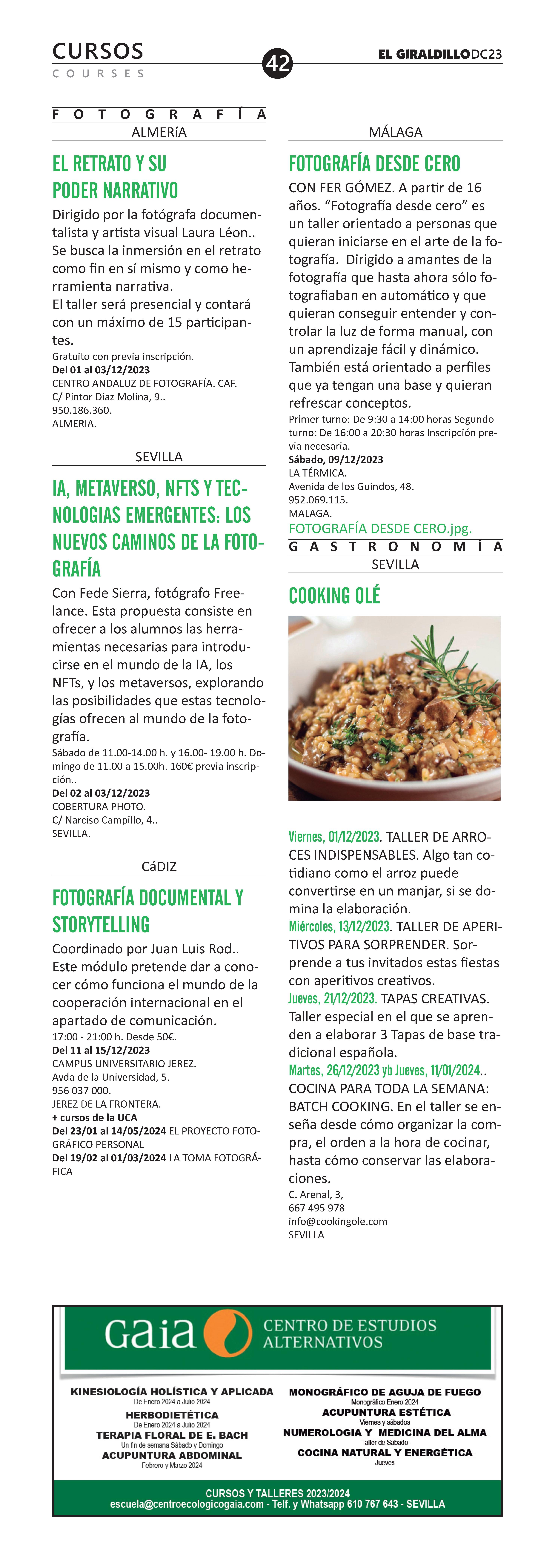 CURSOS
COURSES

42

EL GIRALDILLO DC23

FOTOGRAFÍA

ALMERÍA

EL RETRATO Y SU PODER NARRATIVO

Dirigido por la fotógrafa documentalista y artista visual Laura Léon.. Se busca la inmersión en el retrato como fin en sí mismo y como herramienta narrativa.
El taller será presencial y contará con un máximo de 15 participantes.
Gratuito con previa inscripción.
Del 01 al 03/12/2023
CENTRO ANDALUZ DE FOTOGRAFÍA. CAF.
C/ Pintor Diaz Molina, 9..
950.186.360.
ALMERIA.

SEVILLA

IA, METAVERSO, NFTS Y TECNOLOGIAS EMERGENTES: LOS NUEVOS CAMINOS DE LA FOTOGRAFÍA

Con Fede Sierra, fotógrafo Freelance. Esta propuesta consiste en ofrecer a los alumnos las herramientas necesarias para introducirse en el mundo de la IA, los NFTs, y los metaversos, explorando las posibilidades que estas tecnologías ofrecen al mundo de la fotografía.
Sábado de 11.00-14.00 h. y 16.00- 19.00 h. Domingo de 11.00 a 15.00h. 160€ previa inscripción..
Del 02 al 03/12/2023
COBERTURA PHOTO.
C/ Narciso Campillo, 4..
SEVILLA.

CáDIZ

FOTOGRAFÍA DOCUMENTAL Y STORYTELLING

Coordinado por Juan Luis Rod.. Este módulo pretende dar a conocer cómo funciona el mundo de la cooperación internacional en el apartado de comunicación.
17:00 - 21:00 h. Desde 50€.
Del 11 al 15/12/2023
CAMPUS UNIVERSITARIO JEREZ.
Avda de la Universidad, 5.
956 037 000.
JEREZ DE LA FRONTERA.
+ cursos de la UCA
Del 23/01 al 14/05/2024 EL PROYECTO FOTOGRÁFICO PERSONAL
Del 19/02 al 01/03/2024 LA TOMA FOTOGRÁFICA

MÁLAGA

FOTOGRAFÍA DESDE CERO

CON FER GÓMEZ. A partir de 16 años. “Fotografía desde cero” es un taller orientado a personas que quieran iniciarse en el arte de la fotografía. Dirigido a amantes de la fotografía que hasta ahora sólo fotografiaban en automático y que quieran conseguir entender y controlar la luz de forma manual, con un aprendizaje fácil y dinámico. También está orientado a perfiles que ya tengan una base y quieran refrescar conceptos.
Primer turno: De 9:30 a 14:00 horas Segundo turno: De 16:00 a 20:30 horas Inscripción previa necesaria.
Sábado, 09/12/2023
LA TÉRMICA.
Avenida de los Guindos, 48.
952.069.115.
MALAGA.
FOTOGRAFÍA DESDE CERO.jpg.

GASTRONOMÍA

SEVILLA

COOKING OLÉ

Viernes, 01/12/2023. TALLER DE ARROCES INDISPENSABLES. Algo tan cotidiano como el arroz puede convertirse en un manjar, si se domina la elaboración.
Miércoles, 13/12/2023. TALLER DE APERITIVOS PARA SORPRENDER. Sorprende a tus invitados estas fiestas con aperitivos creativos.
Jueves, 21/12/2023. TAPAS CREATIVAS. Taller especial en el que se aprenden a elaborar 3 Tapas de base tradicional española.
Martes, 26/12/2023 yb Jueves, 11/01/2024.. COCINA PARA TODA LA SEMANA: BATCH COOKING. En el taller se enseña desde cómo organizar la compra, el orden a la hora de cocinar, hasta cómo conservar las elaboraciones.
C. Arenal, 3,
667 495 978
info@cookingole.com
SEVILLA

Gaia CENTRO DE ESTUDIOS ALTERNATIVOS

KINESIOLOGÍA HOLÍSTICA Y APLICADA
De Enero 2024 a Julio 2024
HERBODIETÉTICA
De Enero 2024 a Julio 2024
TERAPIA FLORAL DE E. BACH
Un fin de semana Sábado y Domingo
ACUPUNTURA ABDOMINAL
Febrero y Marzo 2024

MONOGRÁFICO DE AGUJA DE FUEGO
Monográfico Enero 2024
ACUPUNTURA ESTÉTICA
Viernes y sábados
NUMEROLOGIA Y MEDICINA DEL ALMA
Taller de Sábado
COCINA NATURAL Y ENERGÉTICA
Jueves

CURSOS Y TALLERES 2023/2024
escuela@centroecologicogaia.com - Telf. y Whatsapp 610 767 643 - SEVILLA